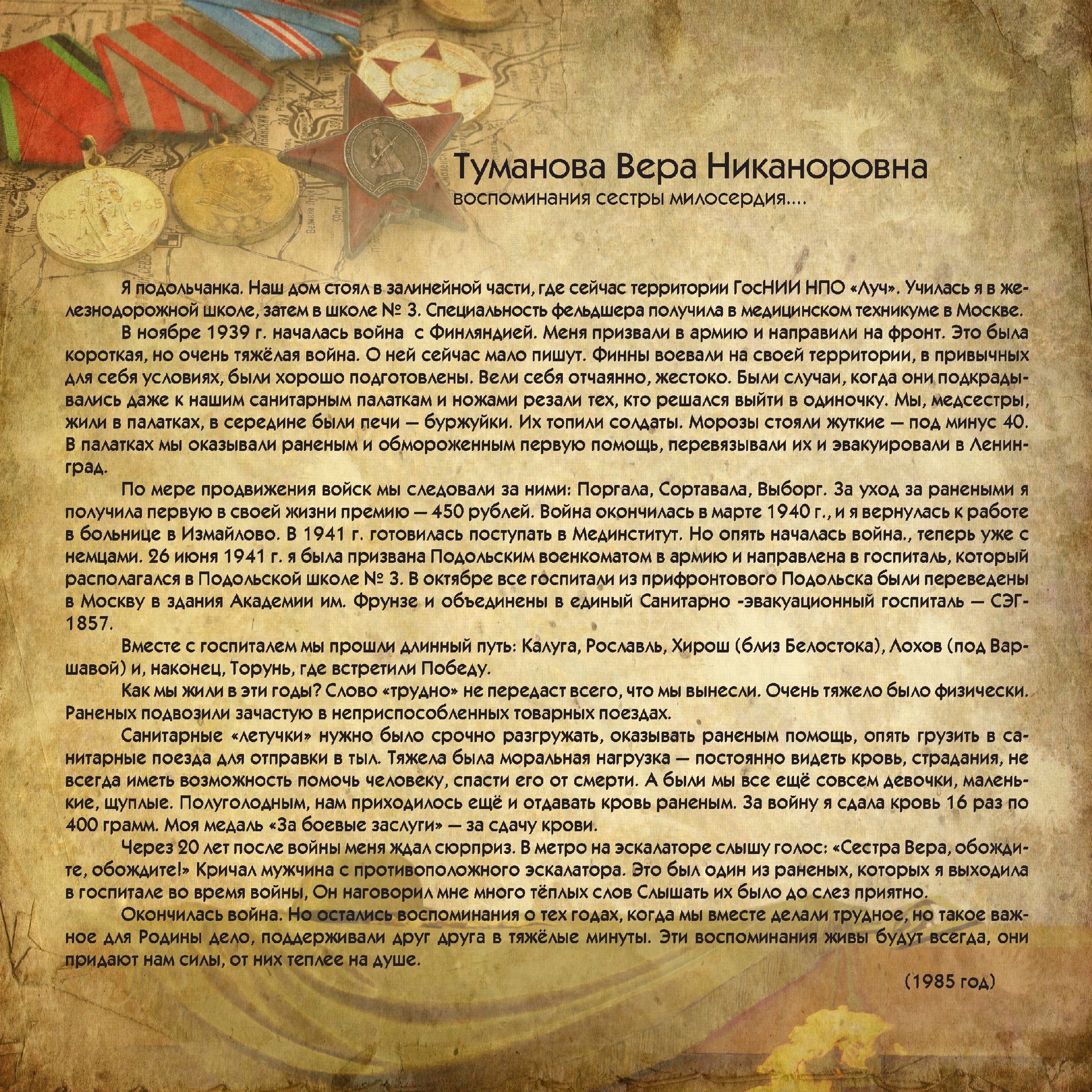 Туманова Вера Никаноровна
воспоминания сестры милосердия....

Я подольчанка. Наш дом стоял в залинейной части, где сейчас территории ГосНИИ НПО «Луч». Училась я в железнодорожной школе, затем в школе № 3. Специальность фельдшера получила в медицинском техникуме в Москве.

В ноябре 1939 г. началась война с Финляндией. Меня призвали в армию и направили на фронт. Это была короткая, но очень тяжёлая война. О ней сейчас мало пишут. Финны воевали на своей территории, в привычных для себя условиях, были хорошо подготовлены. Вели себя отчаянно, жестоко. Были случаи, когда они подкрадывались даже к нашим санитарным палаткам и ножами резали тех, кто решался выйти в одиночку. Мы, медсестры, жили в палатках, в середине были печи — буржуйки. Их топили солдаты. Морозы стояли жуткие — под минус 40. В палатках мы оказывали раненым и обмороженным первую помощь, перевязывали их и эвакуировали в Ленинград.

По мере продвижения войск мы следовали за ними: Поргала, Сортавала, Выборг. За уход за ранеными я получила первую в своей жизни премию — 450 рублей. Война окончилась в марте 1940 г., и я вернулась к работе в больнице в Измайлово. В 1941 г. готовилась поступать в Мединститут. Но опять началась война., теперь уже с немцами. 26 июня 1941 г. я была призвана Подольским военкоматом в армию и направлена в госпиталь, который располагался в Подольской школе № 3. В октябре все госпитали из прифронтового Подольска были переведены в Москву в здания Академии им. Фрунзе и объединены в единый Санитарно -эвакуационный госпиталь — СЭГ-1857.

Вместе с госпиталем мы прошли длинный путь: Калуга, Рославль, Хирош (близ Белостока), Лохов (под Варшавой) и, наконец, Торунь, где встретили Победу.

Как мы жили в эти годы? Слово «трудно» не передаст всего, что мы вынесли. Очень тяжело было физически. Раненых подвозили зачастую в неприспособленных товарных поездах.

Санитарные «летучки» нужно было срочно разгружать, оказывать раненым помощь, опять грузить в санитарные поезда для отправки в тыл. Тяжела была моральная нагрузка — постоянно видеть кровь, страдания, не всегда иметь возможность помочь человеку, спасти его от смерти. А были мы все ещё совсем девочки, маленькие, щуплые. Полуголодным, нам приходилось ещё и отдавать кровь раненым. За войну я сдала кровь 16 раз по 400 грамм. Моя медаль «За боевые заслуги» — за сдачу крови.

Через 20 лет после войны меня ждал сюрприз. В метро на эскалаторе слышу голос: «Сестра Вера, обождите, обождите!» Кричал мужчина с противоположного эскалатора. Это был один из раненых, которых я выходила в госпитале во время войны, Он наговорил мне много тёплых слов Слышать их было до слез приятно.

Окончилась война. Но остались воспоминания о тех годах, когда мы вместе делали трудное, но такое важное для Родины дело, поддерживали друг друга в тяжёлые минуты. Эти воспоминания живы будут всегда, они придают нам силы, от них теплее на душе.

(1985 год)